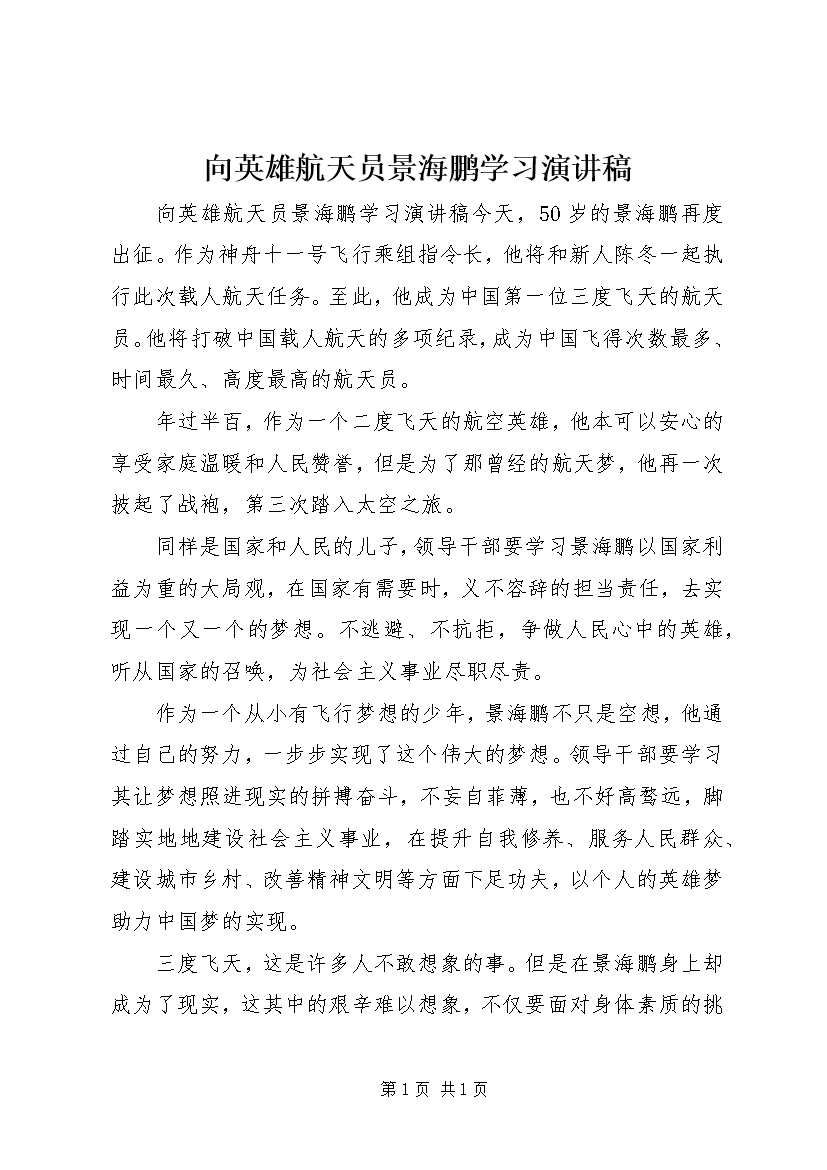 向英雄航天员景海鹏学习演讲稿

向英雄航天员景海鹏学习演讲稿今天，50岁的景海鹏再度出征。作为神舟十一号飞行乘组指令长，他将和新人陈冬一起执行此次载人航天任务。至此，他成为中国第一位三度飞天的航天员。他将打破中国载人航天的多项纪录，成为中国飞得次数最多、时间最久、高度最高的航天员。

年过半百，作为一个二度飞天的航空英雄，他本可以安心的享受家庭温暖和人民赞誉，但是为了那曾经的航天梦，他再一次披起了战袍，第三次踏入太空之旅。

同样是国家和人民的儿子，领导干部要学习景海鹏以国家利益为重的大局观，在国家有需要时，义不容辞的担当责任，去实现一个又一个的梦想。不逃避、不抗拒，争做人民心中的英雄，听从国家的召唤，为社会主义事业尽职尽责。

作为一个从小有飞行梦想的少年，景海鹏不只是空想，他通过自己的努力，一步步实现了这个伟大的梦想。领导干部要学习其让梦想照进现实的拼搏奋斗，不妄自菲薄，也不好高骛远，脚踏实地地建设社会主义事业，在提升自我修养、服务人民群众、建设城市乡村、改善精神文明等方面下足功夫，以个人的英雄梦助力中国梦的实现。

三度飞天，这是许多人不敢想象的事。但是在景海鹏身上却成为了现实，这其中的艰辛难以想象，不仅要面对身体素质的挑

第1页 共1页